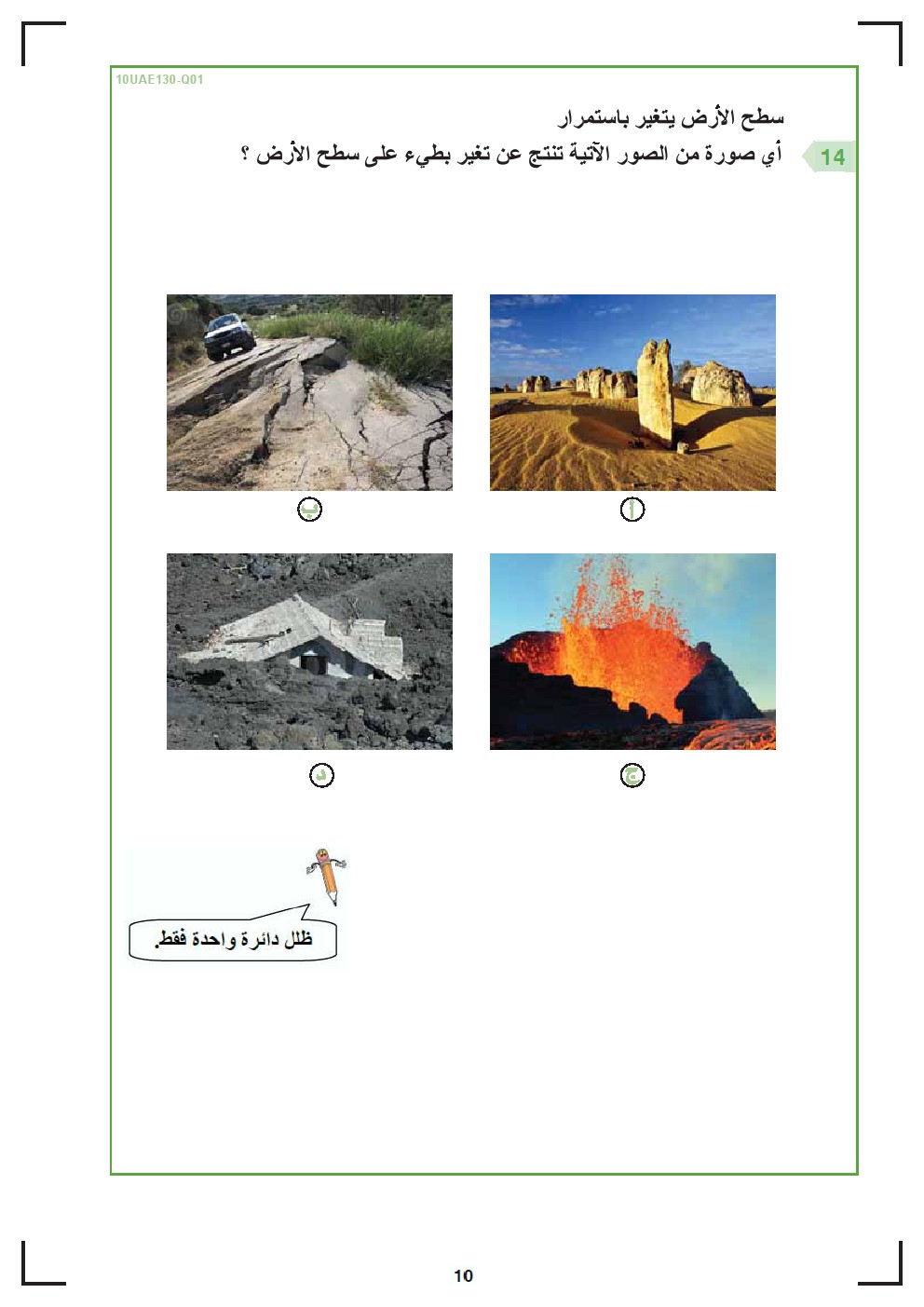 10UAE130-Q01

سطح الأرض يتغير باستمرار

14 أي صورة من الصور الآتية تنتج عن تغير بطيء على سطح الأرض ؟

أ

ب

ج

د

ظلل دائرة واحدة فقط.

10